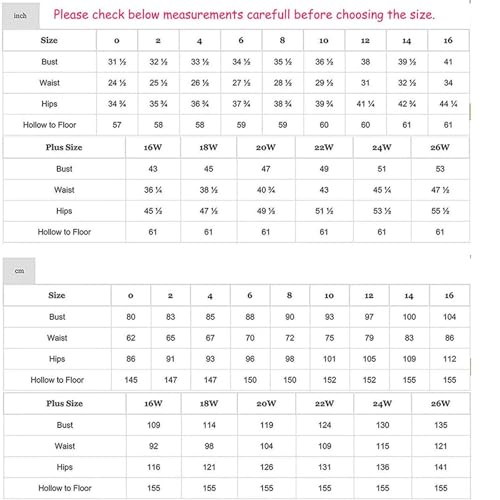 inch

Please check below measurements carefull before choosing the size.

| Size | 0 | 2 | 4 | 6 | 8 | 10 | 12 | 14 | 16 |
|---|---|---|---|---|---|---|---|---|---|
| Bust | 31 ½ | 32 ½ | 33 ½ | 34 ½ | 35 ½ | 36 ½ | 38 | 39 ½ | 41 |
| Waist | 24 ½ | 25 ½ | 26 ½ | 27 ½ | 28 ½ | 29 ½ | 31 | 32 ½ | 34 |
| Hips | 34 ¾ | 35 ¾ | 36 ¾ | 37 ¾ | 38 ¾ | 39 ¾ | 41 ¼ | 42 ¾ | 44 ¼ |
| Hollow to Floor | 57 | 58 | 58 | 59 | 59 | 60 | 60 | 61 | 61 |

| Plus Size | 16W | 18W | 20W | 22W | 24W | 26W |
|---|---|---|---|---|---|---|
| Bust | 43 | 45 | 47 | 49 | 51 | 53 |
| Waist | 36 ¼ | 38 ½ | 40 ¾ | 43 | 45 ¼ | 47 ½ |
| Hips | 45 ½ | 47 ½ | 49 ½ | 51 ½ | 53 ½ | 55 ½ |
| Hollow to Floor | 61 | 61 | 61 | 61 | 61 | 61 |

cm

| Size | 0 | 2 | 4 | 6 | 8 | 10 | 12 | 14 | 16 |
|---|---|---|---|---|---|---|---|---|---|
| Bust | 80 | 83 | 85 | 88 | 90 | 93 | 97 | 100 | 104 |
| Waist | 62 | 65 | 67 | 70 | 72 | 75 | 79 | 83 | 86 |
| Hips | 86 | 91 | 93 | 96 | 98 | 101 | 105 | 109 | 112 |
| Hollow to Floor | 145 | 147 | 147 | 150 | 150 | 152 | 152 | 155 | 155 |

| Plus Size | 16W | 18W | 20W | 22W | 24W | 26W |
|---|---|---|---|---|---|---|
| Bust | 109 | 114 | 119 | 124 | 130 | 135 |
| Waist | 92 | 98 | 104 | 109 | 115 | 121 |
| Hips | 116 | 121 | 126 | 131 | 136 | 141 |
| Hollow to Floor | 155 | 155 | 155 | 155 | 155 | 155 |